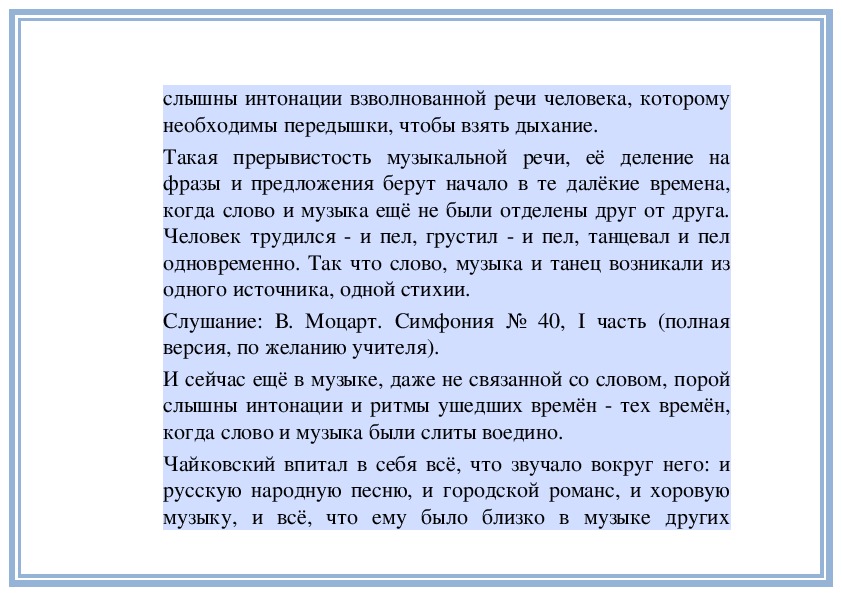 слышны интонации взволнованной речи человека, которому необходимы передышки, чтобы взять дыхание.

Такая прерывистость музыкальной речи, её деление на фразы и предложения берут начало в те далёкие времена, когда слово и музыка ещё не были отделены друг от друга. Человек трудился - и пел, грустил - и пел, танцевал и пел одновременно. Так что слово, музыка и танец возникали из одного источника, одной стихии.

Слушание: В. Моцарт. Симфония № 40, I часть (полная версия, по желанию учителя).

И сейчас ещё в музыке, даже не связанной со словом, порой слышны интонации и ритмы ушедших времён - тех времён, когда слово и музыка были слиты воедино.

Чайковский впитал в себя всё, что звучало вокруг него: и русскую народную песню, и городской романс, и хоровую музыку, и всё, что ему было близко в музыке других